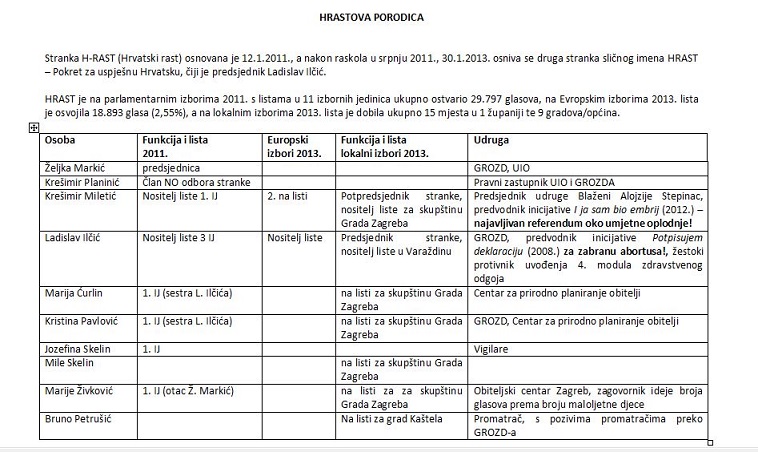 HRASTOVA PORODICA

Stranka H-RAST (Hrvatski rast) osnovana je 12.1.2011., a nakon raskola u srpnju 2011., 30.1.2013. osniva se druga stranka sličnog imena HRAST – Pokret za uspješnu Hrvatsku, čiji je predsjednik Ladislav Ilčić.

HRAST je na parlamentarnim izborima 2011. s listama u 11 izbornih jedinica ukupno ostvario 29.797 glasova, na Evropskim izborima 2013. lista je osvojila 18.893 glasa (2,55%), a na lokalnim izborima 2013. lista je dobila ukupno 15 mjesta u 1 županiji te 9 gradova/općina.

| Osoba | Funkcija i lista 2011. | Europski izbori 2013. | Funkcija i lista lokalni izbori 2013. | Udruga |
|---|---|---|---|---|
| Željka Markić | predsjednica | | | GROZD, UIO |
| Krešimir Planinić | Član NO odbora stranke | | | Pravni zastupnik UIO i GROZDA |
| Krešimir Miletić | Nositelj liste 1. IJ | 2. na listi | Potpredsjednik stranke, nositelj liste za skupštinu Grada Zagreba | Predsjednik udruge Blaženi Alojzije Stepinac, predvodnik inicijative I ja sam bio embrij (2012.) – najavljivan referendum oko umjetne oplodnje! |
| Ladislav Ilčić | Nositelj liste 3 IJ | Nositelj liste | Predsjednik stranke, nositelj liste u Varaždinu | GROZD, predvodnik inicijative Potpisujem deklaraciju (2008.) za zabranu abortusa!, žestoki protivnik uvođenja 4. modula zdravstvenog odgoja |
| Marija Ćurlin | 1. IJ (sestra L. Ilčića) | | na listi za skupštinu Grada Zagreba | Centar za prirodno planiranje obitelji |
| Kristina Pavlović | 1. IJ (sestra L. Ilčića) | | na listi za skupštinu Grada Zagreba | GROZD, Centar za prirodno planiranje obitelji |
| Jozefina Skelin | 1. IJ | | | Vigilare |
| Mile Skelin | | | na listi za skupštinu Grada Zagreba | |
| Marije Živković | 1. IJ (otac Ž. Markić) | | na listi za za skupštinu Grada Zagreba | Obiteljski centar Zagreb, zagovornik ideje broja glasova prema broju maloljetne djece |
| Bruno Petrušić | | | Na listi za grad Kaštela | Promatrač, s pozivima promatračima preko GROZD-a |